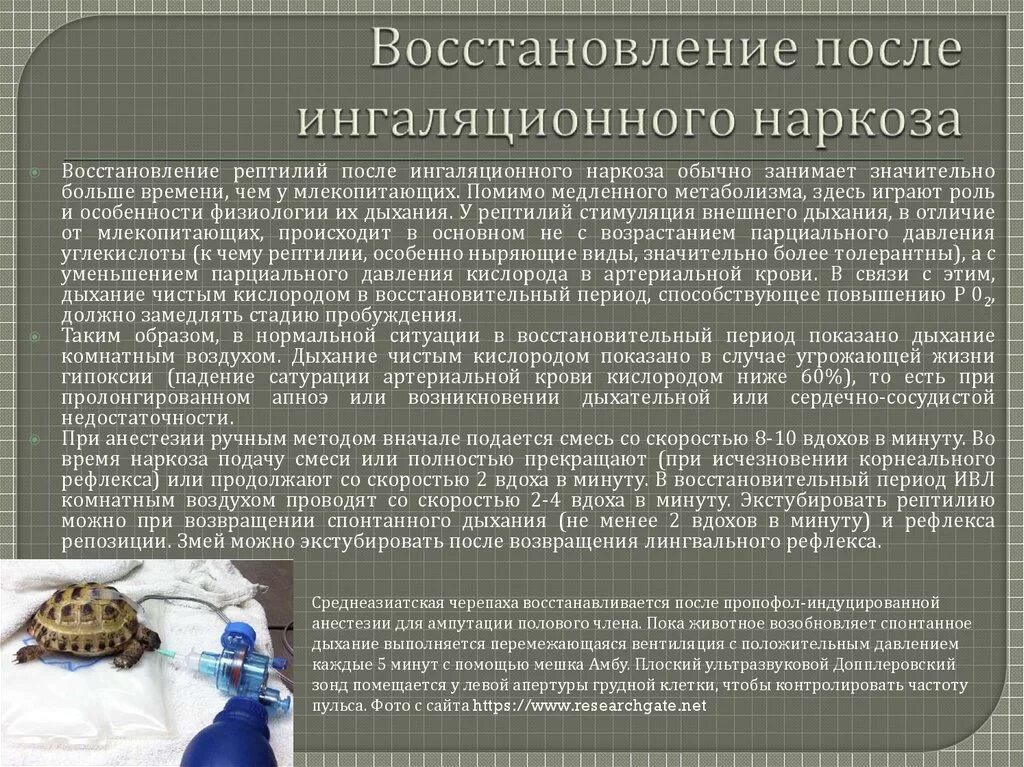 Восстановление после ингаляционного наркоза

Восстановление рептилий после ингаляционного наркоза обычно занимает значительно больше времени, чем у млекопитающих. Помимо медленного метаболизма, здесь играют роль и особенности физиологии их дыхания. У рептилий стимуляция внешнего дыхания, в отличие от млекопитающих, происходит в основном не с возрастанием парциального давления углекислоты (к чему рептилии, особенно ныряющие виды, значительно более толерантны), а с уменьшением парциального давления кислорода в артериальной крови. В связи с этим, дыхание чистым кислородом в восстановительный период, способствующее повышению Р $0_2$, должно замедлять стадию пробуждения.

Таким образом, в нормальной ситуации в восстановительный период показано дыхание комнатным воздухом. Дыхание чистым кислородом показано в случае угрожающей жизни гипоксии (падение сатурации артериальной крови кислородом ниже 60%), то есть при пролонгированном апноэ или возникновении дыхательной или сердечно-сосудистой недостаточности.

При анестезии ручным методом вначале подается смесь со скоростью 8-10 вдохов в минуту. Во время наркоза подачу смеси или полностью прекращают (при исчезновении корнеального рефлекса) или продолжают со скоростью 2 вдоха в минуту. В восстановительный период ИВЛ комнатным воздухом проводят со скоростью 2-4 вдоха в минуту. Экстубировать рептилию можно при возвращении спонтанного дыхания (не менее 2 вдохов в минуту) и рефлекса репозиции. Змей можно экстубировать после возвращения лингвального рефлекса.

Среднеазиатская черепаха восстанавливается после пропофол-индуцированной анестезии для ампутации полового члена. Пока животное возобновляет спонтанное дыхание выполняется перемежающаяся вентиляция с положительным давлением каждые 5 минут с помощью мешка Амбу. Плоский ультразвуковой Допплеровский зонд помещается у левой апертуры грудной клетки, чтобы контролировать частоту пульса. Фото с сайта https://www.researchgate.net